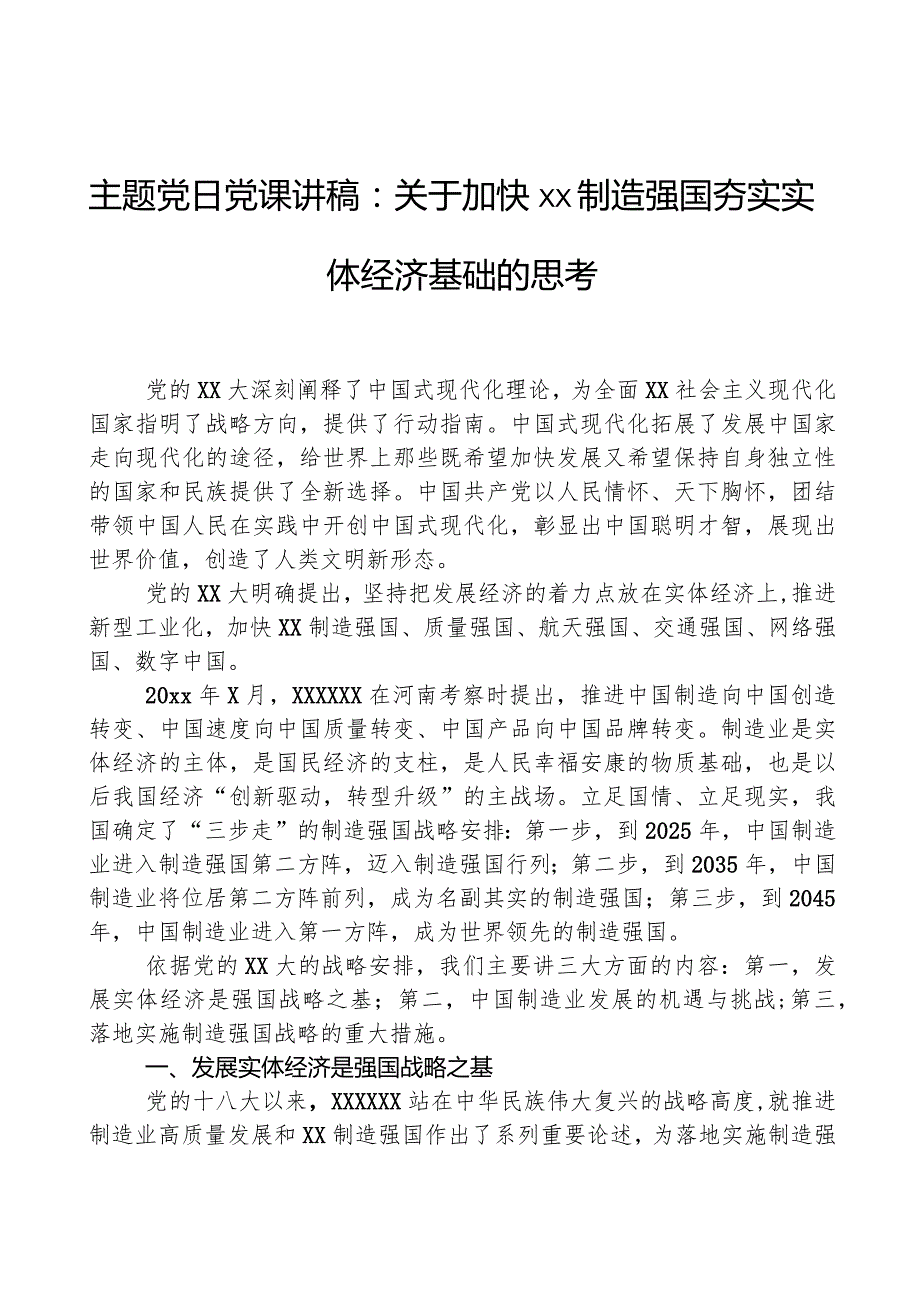 主题党日党课讲稿：关于加快xx制造强国夯实实体经济基础的思考

党的XX大深刻阐释了中国式现代化理论，为全面XX社会主义现代化国家指明了战略方向，提供了行动指南。中国式现代化拓展了发展中国家走向现代化的途径，给世界上那些既希望加快发展又希望保持自身独立性的国家和民族提供了全新选择。中国共产党以人民情怀、天下胸怀，团结带领中国人民在实践中开创中国式现代化，彰显出中国聪明才智，展现出世界价值，创造了人类文明新形态。

党的XX大明确提出，坚持把发展经济的着力点放在实体经济上，推进新型工业化，加快XX制造强国、质量强国、航天强国、交通强国、网络强国、数字中国。

20xx年X月，XXXXXX在河南考察时提出，推进中国制造向中国创造转变、中国速度向中国质量转变、中国产品向中国品牌转变。制造业是实体经济的主体，是国民经济的支柱，是人民幸福安康的物质基础，也是以后我国经济“创新驱动，转型升级”的主战场。立足国情、立足现实，我国确定了“三步走”的制造强国战略安排：第一步，到2025年，中国制造业进入制造强国第二方阵，迈入制造强国行列；第二步，到2035年，中国制造业将位居第二方阵前列，成为名副其实的制造强国；第三步，到2045年，中国制造业进入第一方阵，成为世界领先的制造强国。

依据党的XX大的战略安排，我们主要讲三大方面的内容：第一，发展实体经济是强国战略之基；第二，中国制造业发展的机遇与挑战；第三，落地实施制造强国战略的重大措施。

一、发展实体经济是强国战略之基

党的十八大以来，XXXXXX站在中华民族伟大复兴的战略高度，就推进制造业高质量发展和XX制造强国作出了系列重要论述，为落地实施制造强